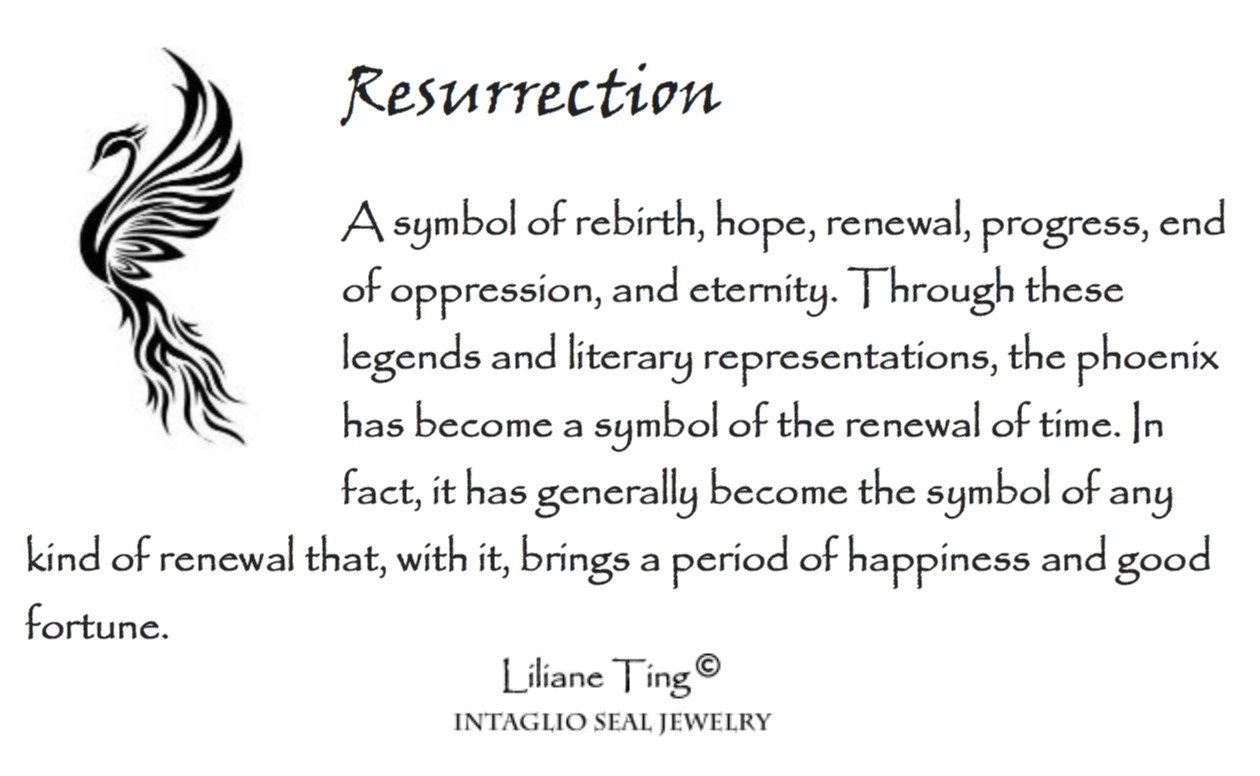 Resurrection

A symbol of rebirth, hope, renewal, progress, end of oppression, and eternity. Through these legends and literary representations, the phoenix has become a symbol of the renewal of time. In fact, it has generally become the symbol of any kind of renewal that, with it, brings a period of happiness and good fortune.

Liliane Ting©
INTAGLIO SEAL JEWELRY